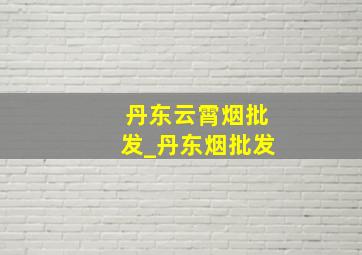 丹东云霄烟批发_丹东烟批发